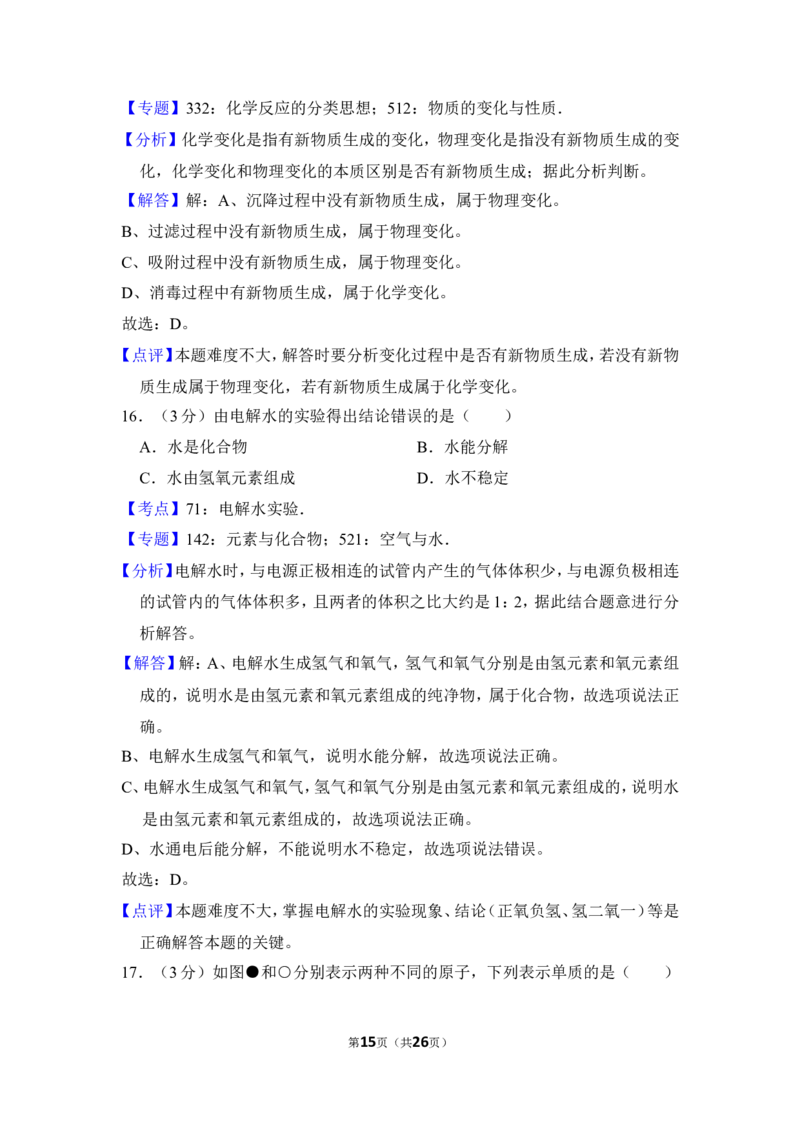 【专题】332：化学反应的分类思想；512：物质的变化与性质．

【分析】化学变化是指有新物质生成的变化，物理变化是指没有新物质生成的变化，化学变化和物理变化的本质区别是否有新物质生成；据此分析判断。

【解答】解：A、沉降过程中没有新物质生成，属于物理变化。

B、过滤过程中没有新物质生成，属于物理变化。

C、吸附过程中没有新物质生成，属于物理变化。

D、消毒过程中有新物质生成，属于化学变化。

故选：D。

【点评】本题难度不大，解答时要分析变化过程中是否有新物质生成，若没有新物质生成属于物理变化，若有新物质生成属于化学变化。

16．（3分）由电解水的实验得出结论错误的是（　　）

A．水是化合物

B．水能分解

C．水由氢氧元素组成

D．水不稳定

【考点】71：电解水实验．

【专题】142：元素与化合物；521：空气与水．

【分析】电解水时，与电源正极相连的试管内产生的气体体积少，与电源负极相连的试管内的气体体积多，且两者的体积之比大约是1：2，据此结合题意进行分析解答。

【解答】解：A、电解水生成氢气和氧气，氢气和氧气分别是由氢元素和氧元素组成的，说明水是由氢元素和氧元素组成的纯净物，属于化合物，故选项说法正确。

B、电解水生成氢气和氧气，说明水能分解，故选项说法正确。

C、电解水生成氢气和氧气，氢气和氧气分别是由氢元素和氧元素组成的，说明水是由氢元素和氧元素组成的，故选项说法正确。

D、水通电后能分解，不能说明水不稳定，故选项说法错误。

故选：D。

【点评】本题难度不大，掌握电解水的实验现象、结论（正氧负氢、氢二氧一）等是正确解答本题的关键。

17．（3分）如图●和○分别表示两种不同的原子，下列表示单质的是（　　）

第15页（共26页）